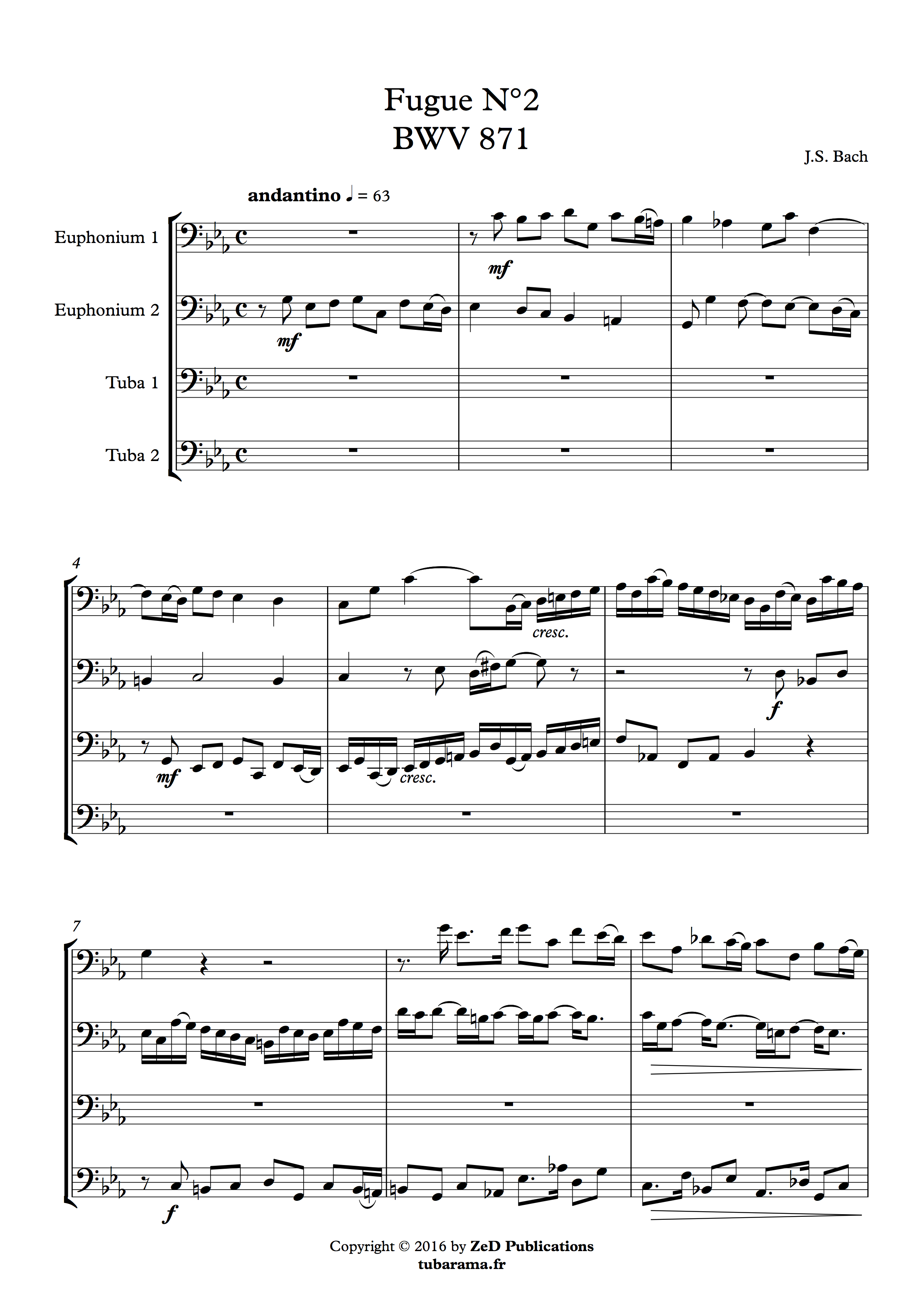 Fugue N°2
BWV 871

J.S. Bach

andantino ♩ = 63

Euphonium 1

Euphonium 2

Tuba 1

Tuba 2

mf

mf

4

cresc.

f

mf

cresc.

7

f

Copyright © 2016 by ZeD Publications
tubarama.fr